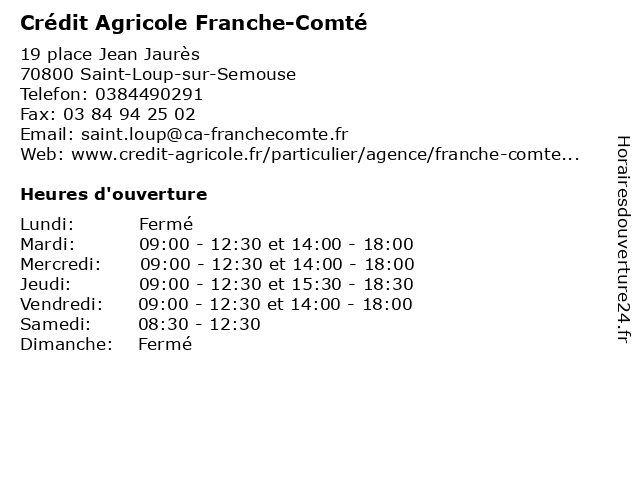 Crédit Agricole Franche-Comté

19 place Jean Jaurès
70800 Saint-Loup-sur-Semouse
Telefon: 0384490291
Fax: 03 84 94 25 02
Email: saint.loup@ca-franchecomte.fr
Web: www.credit-agricole.fr/particulier/agence/franche-comte...

Heures d'ouverture

Lundi: Fermé
Mardi: 09:00 - 12:30 et 14:00 - 18:00
Mercredi: 09:00 - 12:30 et 14:00 - 18:00
Jeudi: 09:00 - 12:30 et 15:30 - 18:30
Vendredi: 09:00 - 12:30 et 14:00 - 18:00
Samedi: 08:30 - 12:30
Dimanche: Fermé

Horairesdouverture24.fr